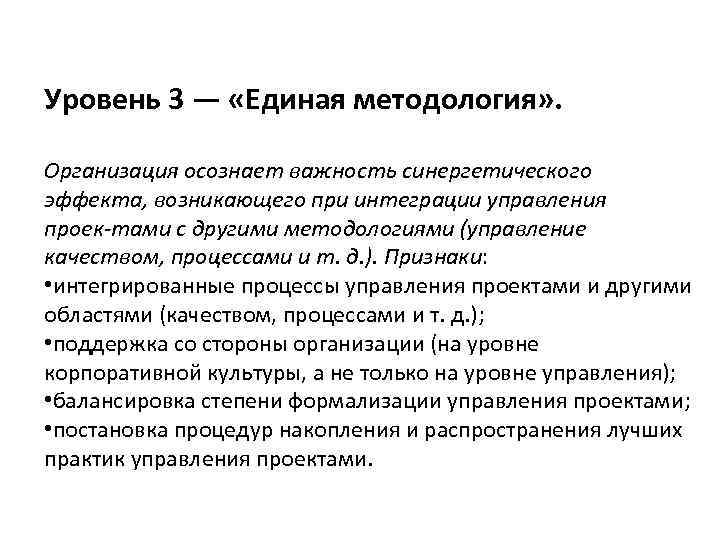 Уровень 3 — «Единая методология».

Организация осознает важность синергетического эффекта, возникающего при интеграции управления проек-тами с другими методологиями (управление качеством, процессами и т. д.). Признаки:
•интегрированные процессы управления проектами и другими областями (качеством, процессами и т. д.);
•поддержка со стороны организации (на уровне корпоративной культуры, а не только на уровне управления);
•балансировка степени формализации управления проектами;
•постановка процедур накопления и распространения лучших практик управления проектами.